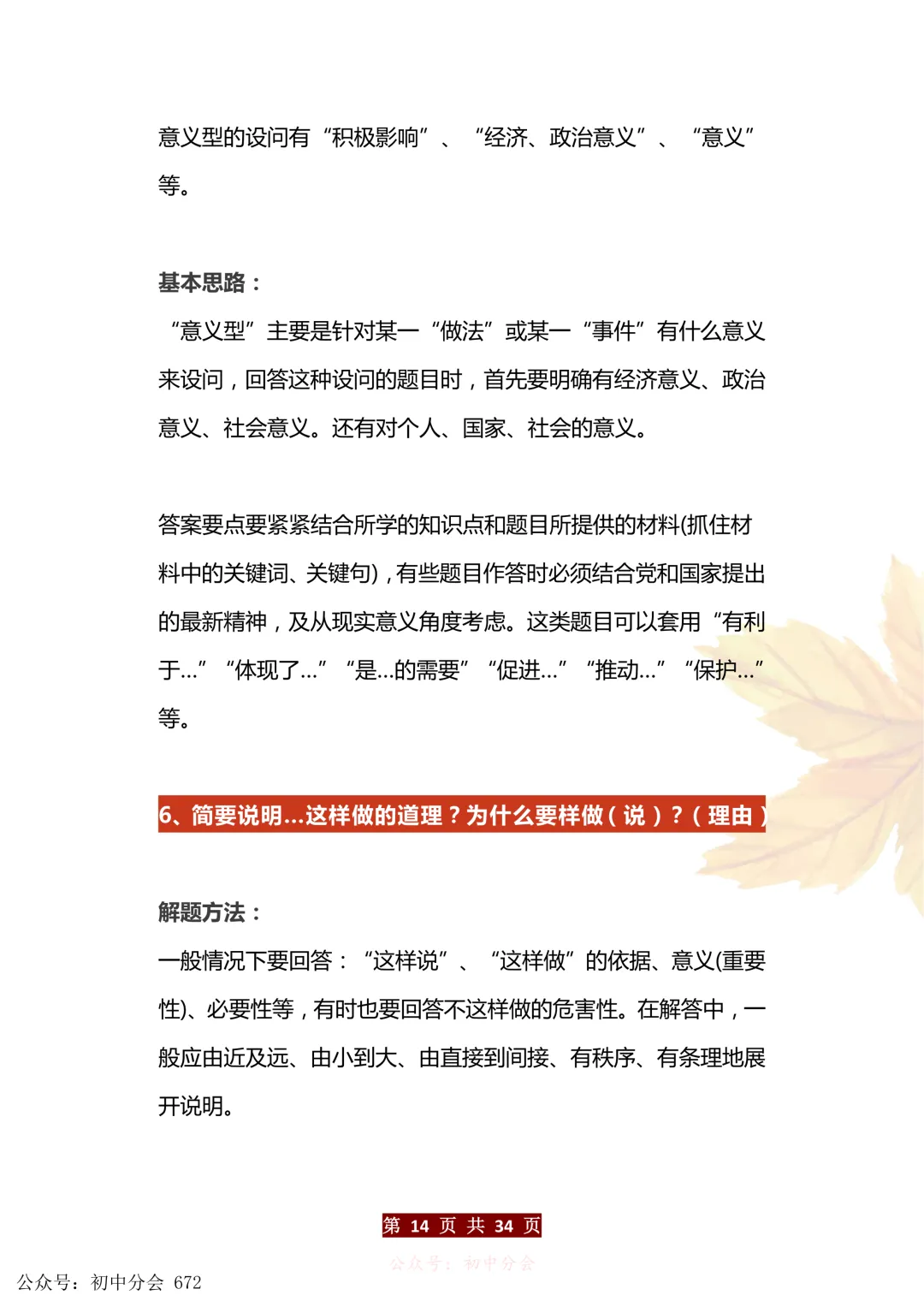 意义型的设问有“积极影响”、“经济、政治意义”、“意义”等。

基本思路：
“意义型”主要是针对某一“做法”或某一“事件”有什么意义来设问，回答这种设问的题目时，首先要明确有经济意义、政治意义、社会意义。还有对个人、国家、社会的意义。

答案要点要紧紧结合所学的知识点和题目所提供的材料(抓住材料中的关键词、关键句)，有些题目作答时必须结合党和国家提出的最新精神，及从现实意义角度考虑。这类题目可以套用“有利于...”“体现了...”“是...的需要”“促进...”“推动...”“保护...”等。

6、简要说明...这样做的道理？为什么要样做（说）？（理由）

解题方法：
一般情况下要回答：“这样说”、“这样做”的依据、意义(重要性)、必要性等，有时也要回答不这样做的危害性。在解答中，一般应由近及远、由小到大、由直接到间接、有秩序、有条理地展开说明。

第 14 页 共 34 页

公众号：初中分会

公众号：初中分会 672